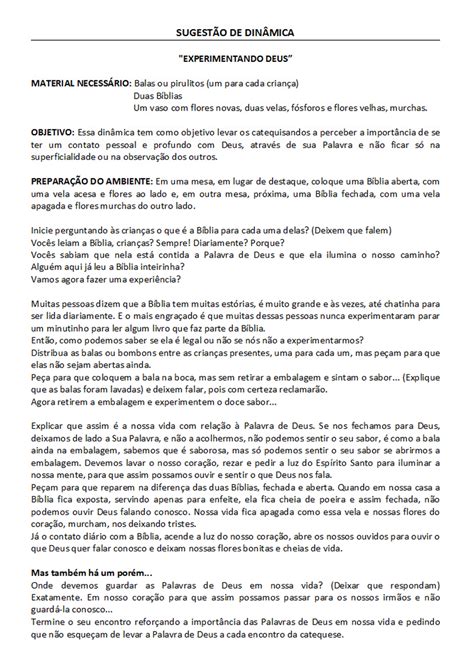 SUGESTÃO DE DINÂMICA

"EXPERIMENTANDO DEUS"

MATERIAL NECESSÁRIO: Balas ou pirulitos (um para cada criança)
Duas Bíblias
Um vaso com flores novas, duas velas, fósforos e flores velhas, murchas.

OBJETIVO: Essa dinâmica tem como objetivo levar os catequisandos a perceber a importância de se ter um contato pessoal e profundo com Deus, através de sua Palavra e não ficar só na superficialidade ou na observação dos outros.

PREPARAÇÃO DO AMBIENTE: Em uma mesa, em lugar de destaque, coloque uma Bíblia aberta, com uma vela acesa e flores ao lado e, em outra mesa, próxima, uma Bíblia fechada, com uma vela apagada e flores murchas do outro lado.

Inicie perguntando às crianças o que é a Bíblia para cada uma delas? (Deixem que falem)
Vocês leiam a Bíblia, crianças? Sempre! Diariamente? Porque?
Vocês sabiam que nela está contida a Palavra de Deus e que ela ilumina o nosso caminho?
Alguém aqui já leu a Bíblia inteirinha?
Vamos agora fazer uma experiência?

Muitas pessoas dizem que a Bíblia tem muitas estórias, é muito grande e às vezes, até chatinha para ser lida diariamente. E o mais engraçado é que muitas dessas pessoas nunca experimentaram parar um minutinho para ler algum livro que faz parte da Bíblia.
Então, como podemos saber se ela é legal ou não se nós não a experimentarmos?
Distribua as balas ou bombons entre as crianças presentes, uma para cada um, mas peçam para que elas não sejam abertas ainda.
Peça para que coloquem a bala na boca, mas sem retirar a embalagem e sintam o sabor... (Explique que as balas foram lavadas) e deixem falar, pois com certeza reclamarão.
Agora retirem a embalagem e experimentem o doce sabor...

Explicar que assim é a nossa vida com relação à Palavra de Deus. Se nos fechamos para Deus, deixamos de lado a Sua Palavra, e não a acolhermos, não podemos sentir o seu sabor, é como a bala ainda na embalagem, sabemos que é saborosa, mas só podemos sentir o seu sabor se abrirmos a embalagem. Devemos lavar o nosso coração, rezar e pedir a luz do Espírito Santo para iluminar a nossa mente, para que assim possamos ouvir e sentir o que Deus nos fala.
Peçam para que reparem na diferença das duas Bíblias, fechada e aberta. Quando em nossa casa a Bíblia fica exposta, servindo apenas para enfeite, ela fica cheia de poeira e assim fechada, não podemos ouvir Deus falando conosco. Nossa vida fica apagada como essa vela e nossas flores do coração, murcham, nos deixando tristes.
Já o contato diário com a Bíblia, acende a luz do nosso coração, abre os nossos ouvidos para ouvir o que Deus quer falar conosco e deixam nossas flores bonitas e cheias de vida.

Mas também há um porém...
Onde devemos guardar as Palavras de Deus em nossa vida? (Deixar que respondam) Exatamente. Em nosso coração para que assim possamos passar para os nossos irmãos e não guardá-la conosco...
Termine o seu encontro reforçando a importância das Palavras de Deus em nossa vida e pedindo que não esqueçam de levar a Palavra de Deus a cada encontro da catequese.